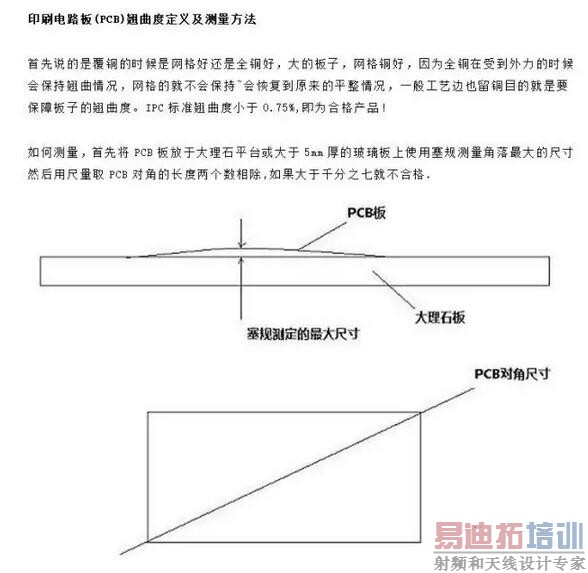 印刷电路板(PCB)翘曲度定义及测量方法

首先说的是覆铜的时候是网格好还是全铜好，大的板子，网格铜好，因为全铜在受到外力的时候会保持翘曲情况，网格的就不会保持~会恢复到原来的平整情况，一般工艺边也留铜目的就是要保障板子的翘曲度。IPC 标准翘曲度小于 0.75%,即为合格产品！

如何测量，首先将 PCB 板放于大理石平台或大于 5mm 厚的玻璃板上使用塞规测量角落最大的尺寸然后用尺量取 PCB 对角的长度两个数相除,如果大于千分之七就不合格.

PCB板

大理石板

塞规测定的最大尺寸

PCB对角尺寸

易迪拓培训
射频和天线设计专家